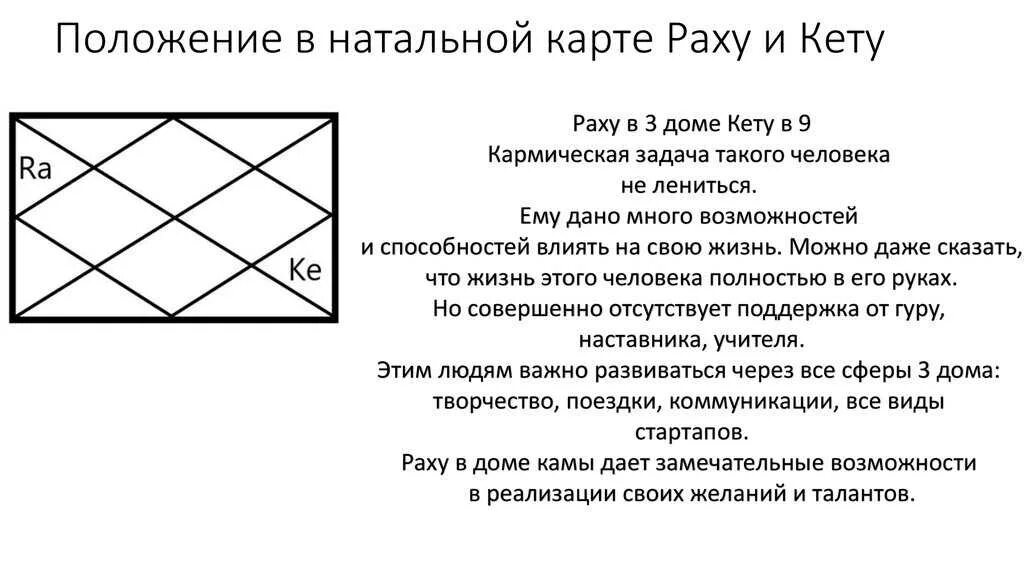 Положение в натальной карте Раху и Кету

Ra

Ke

Раху в 3 доме Кету в 9
Кармическая задача такого человека не лениться.
Ему дано много возможностей и способностей влиять на свою жизнь. Можно даже сказать, что жизнь этого человека полностью в его руках.
Но совершенно отсутствует поддержка от гуру, наставника, учителя.
Этим людям важно развиваться через все сферы 3 дома: творчество, поездки, коммуникации, все виды стартапов.
Раху в доме камы дает замечательные возможности в реализации своих желаний и талантов.